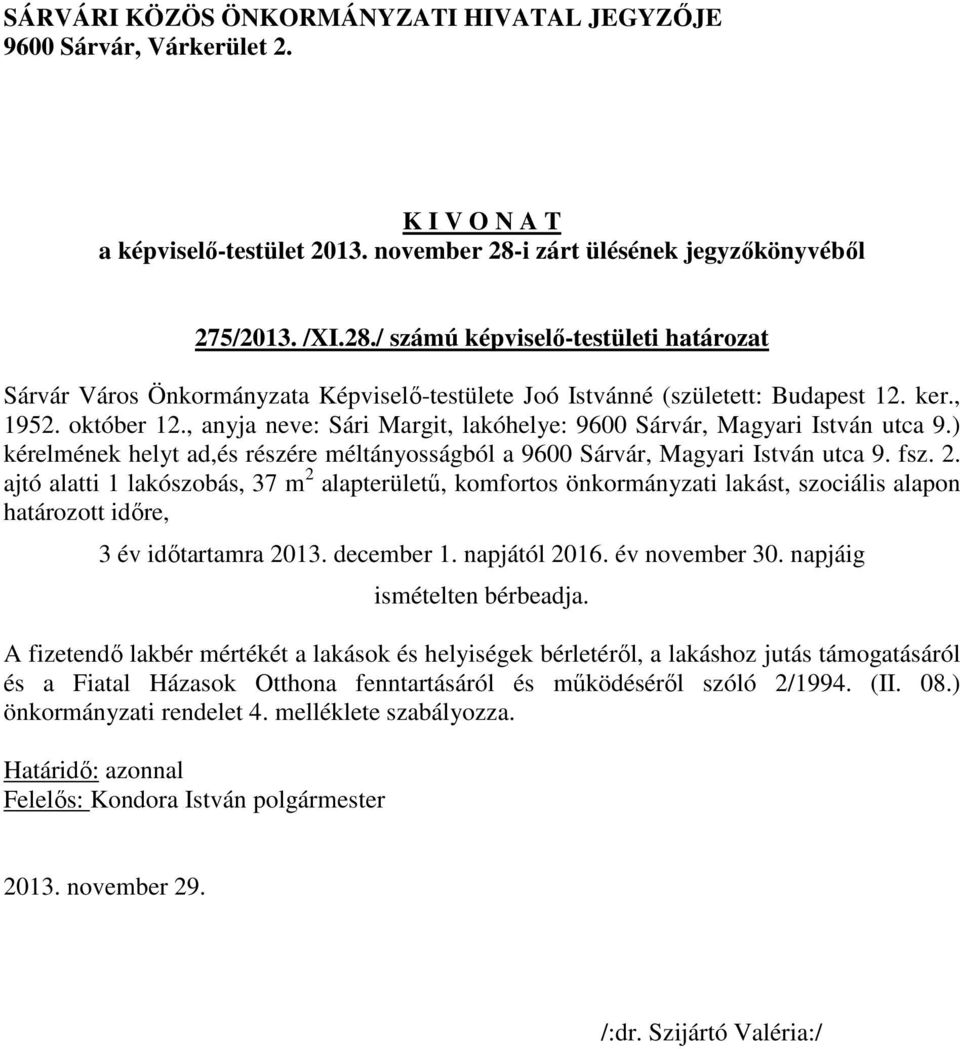 SÁRVÁRI KÖZÖS ÖNKORMÁNYZATI HIVATAL JEGYZŐJE
9600 Sárvár, Várkerület 2.

K I V O N A T
a képviselő-testület 2013. november 28-i zárt ülésének jegyzőkönyvéből

275/2013. /XI.28./ számú képviselő-testületi határozat

Sárvár Város Önkormányzata Képviselő-testülete Joó Istvánné (született: Budapest 12. ker., 1952. október 12., anyja neve: Sári Margit, lakóhelye: 9600 Sárvár, Magyari István utca 9.) kérelmének helyt ad,és részére méltányosságból a 9600 Sárvár, Magyari István utca 9. fsz. 2. ajtó alatti 1 lakószobás, 37 $m^2$ alapterületű, komfortos önkormányzati lakást, szociális alapon határozott időre,

3 év időtartamra 2013. december 1. napjától 2016. év november 30. napjáig

ismételten bérbeadja.

A fizetendő lakbér mértékét a lakások és helyiségek bérletéről, a lakáshoz jutás támogatásáról és a Fiatal Házasok Otthona fenntartásáról és működéséről szóló 2/1994. (II. 08.) önkormányzati rendelet 4. melléklete szabályozza.

Határidő: azonnal
Felelős: Kondora István polgármester

2013. november 29.

/:dr. Szijártó Valéria:/